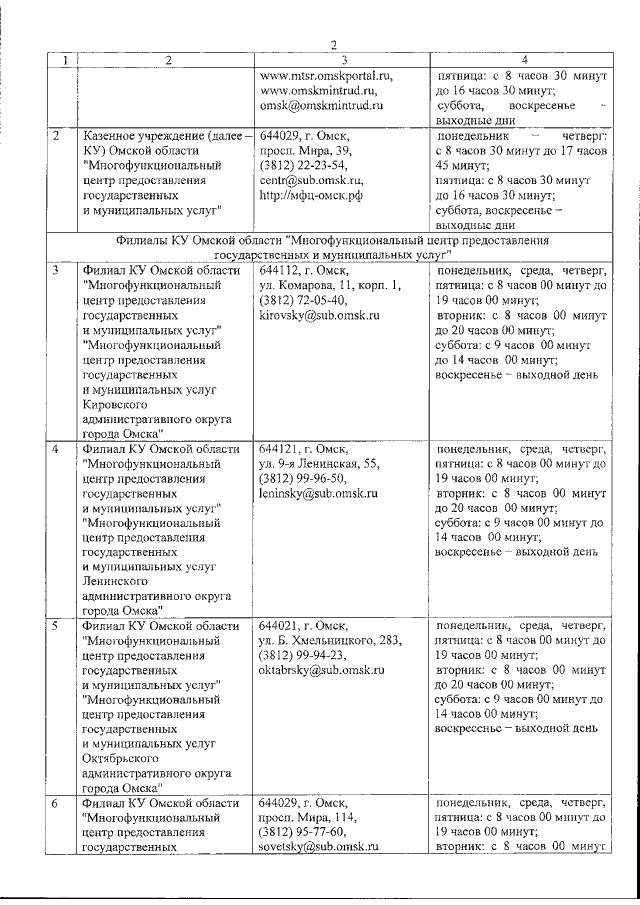 2

| 1 | 2 | 3 | 4 |
|---|---|---|---|
| | | www.mtsr.omskportal.ru, www.omskmintrud.ru, omsk@omskmintrud.ru | пятница: с 8 часов 30 минут до 16 часов 30 минут; суббота, воскресенье – выходные дни |
| 2 | Казенное учреждение (далее – КУ) Омской области "Многофункциональный центр предоставления государственных и муниципальных услуг" | 644029, г. Омск, просп. Мира, 39, (3812) 22-23-54, centr@sub.omsk.ru, http://мфц-омск.рф | понедельник – четверг: с 8 часов 30 минут до 17 часов 45 минут; пятница: с 8 часов 30 минут до 16 часов 30 минут; суббота, воскресенье – выходные дни |
| Филиалы КУ Омской области "Многофункциональный центр предоставления государственных и муниципальных услуг" | | | |
| 3 | Филиал КУ Омской области "Многофункциональный центр предоставления государственных и муниципальных услуг" "Многофункциональный центр предоставления государственных и муниципальных услуг Кировского административного округа города Омска" | 644112, г. Омск, ул. Комарова, 11, корп. 1, (3812) 72-05-40, kirovsky@sub.omsk.ru | понедельник, среда, четверг, пятница: с 8 часов 00 минут до 19 часов 00 минут; вторник: с 8 часов 00 минут до 20 часов 00 минут; суббота: с 9 часов 00 минут до 14 часов 00 минут; воскресенье – выходной день |
| 4 | Филиал КУ Омской области "Многофункциональный центр предоставления государственных и муниципальных услуг" "Многофункциональный центр предоставления государственных и муниципальных услуг Ленинского административного округа города Омска" | 644121, г. Омск, ул. 9-я Ленинская, 55, (3812) 99-96-50, leninsky@sub.omsk.ru | понедельник, среда, четверг, пятница: с 8 часов 00 минут до 19 часов 00 минут; вторник: с 8 часов 00 минут до 20 часов 00 минут; суббота: с 9 часов 00 минут до 14 часов 00 минут; воскресенье – выходной день |
| 5 | Филиал КУ Омской области "Многофункциональный центр предоставления государственных и муниципальных услуг" "Многофункциональный центр предоставления государственных и муниципальных услуг Октябрьского административного округа города Омска" | 644021, г. Омск, ул. Б. Хмельницкого, 283, (3812) 99-94-23, oktabrsky@sub.omsk.ru | понедельник, среда, четверг, пятница: с 8 часов 00 минут до 19 часов 00 минут; вторник: с 8 часов 00 минут до 20 часов 00 минут; суббота: с 9 часов 00 минут до 14 часов 00 минут; воскресенье – выходной день |
| 6 | Филиал КУ Омской области "Многофункциональный центр предоставления государственных | 644029, г. Омск, просп. Мира, 114, (3812) 95-77-60, sovetsky@sub.omsk.ru | понедельник, среда, четверг, пятница: с 8 часов 00 минут до 19 часов 00 минут; вторник: с 8 часов 00 минут |